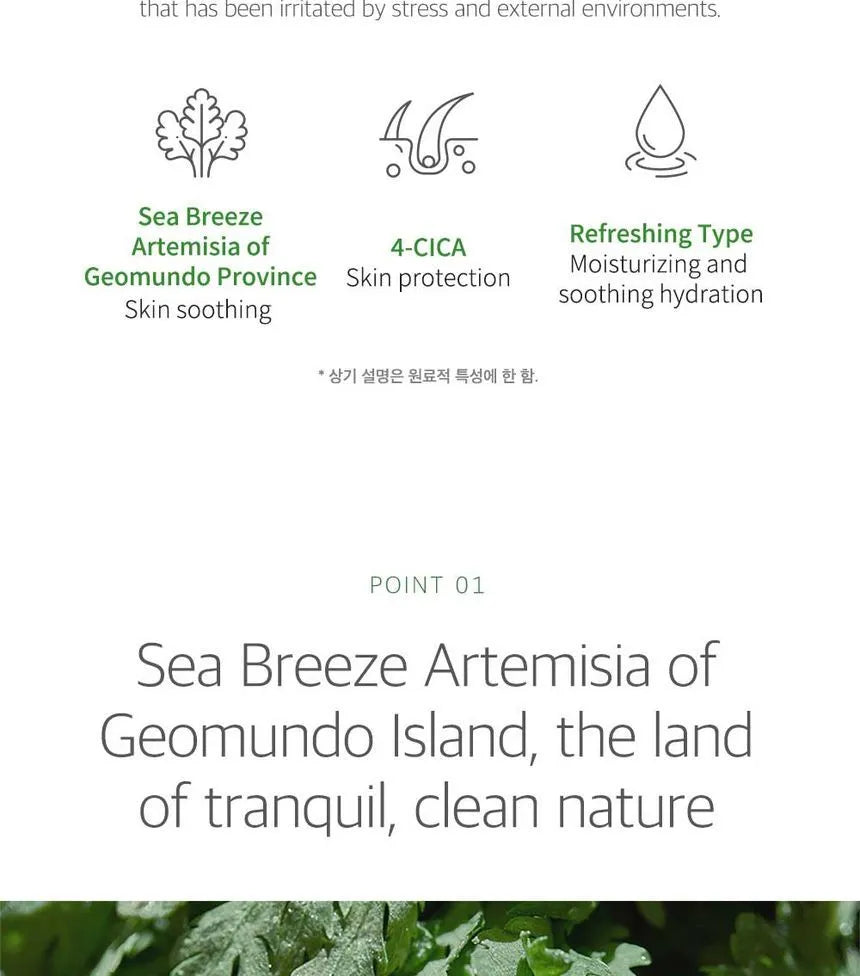 that has been irritated by stress and external environments.

Sea Breeze Artemisia of Geomundo Province
Skin soothing

4-CICA
Skin protection

Refreshing Type
Moisturizing and soothing hydration

* 상기 설명은 원료적 특성에 한 함.

POINT 01

Sea Breeze Artemisia of Geomundo Island, the land of tranquil, clean nature